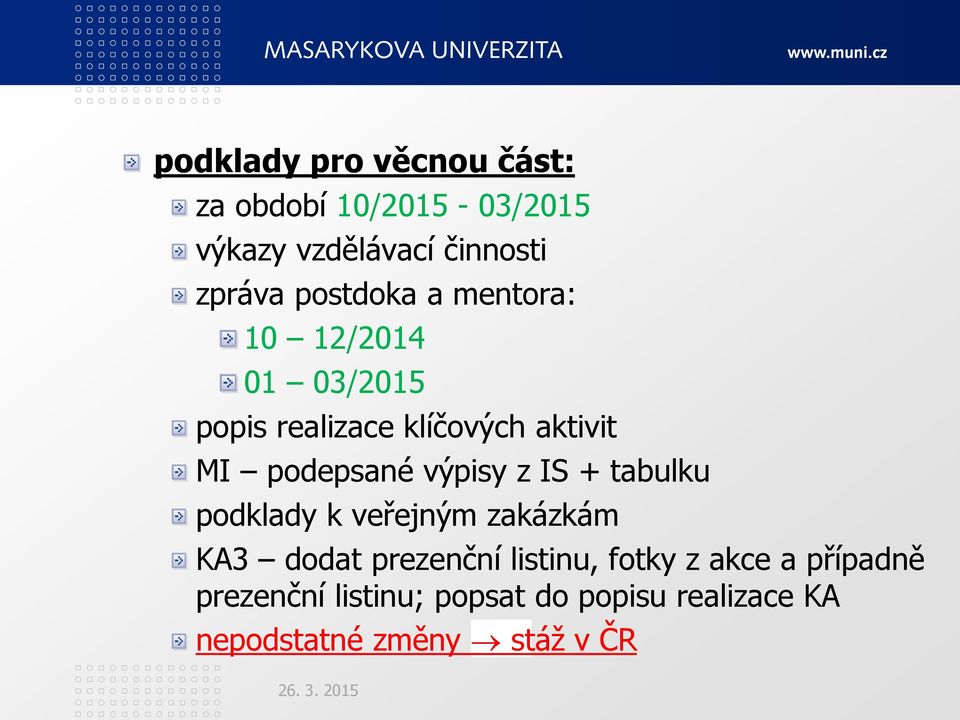 MASARYKOVA UNIVERZITA www.muni.cz

podklady pro věcnou část:

za období 10/2015 - 03/2015

výkazy vzdělávací činnosti

zpráva postdoka a mentora:

10 – 12/2014

01 – 03/2015

popis realizace klíčových aktivit

MI – podepsané výpisy z IS + tabulku

podklady k veřejným zakázkám

KA3 – dodat prezenční listinu, fotky z akce a případně prezenční listinu; popsat do popisu realizace KA

nepodstatné změny $\rightarrow$ stáž v ČR

26. 3. 2015